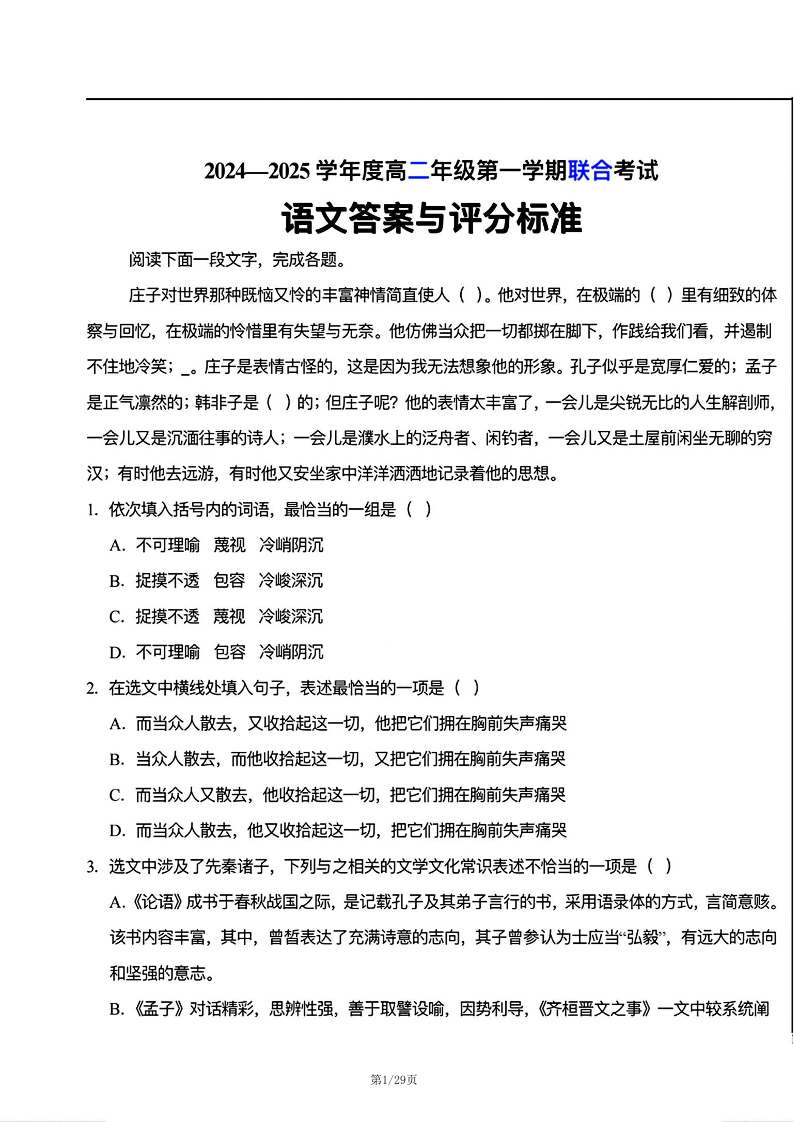 2024—2025 学年度高二年级第一学期联合考试

语文答案与评分标准

阅读下面一段文字，完成各题。

庄子对世界那种既恼又怜的丰富神情简直使人（ ）。他对世界，在极端的（ ）里有细致的体察与回忆，在极端的怜惜里有失望与无奈。他仿佛当众把一切都掷在脚下，作践给我们看，并遏制不住地冷笑；_。庄子是表情古怪的，这是因为我无法想象他的形象。孔子似乎是宽厚仁爱的；孟子是正气凛然的；韩非子是（ ）的；但庄子呢？他的表情太丰富了，一会儿是尖锐无比的人生解剖师，一会儿又是沉湎往事的诗人；一会儿是濮水上的泛舟者、闲钓者，一会儿又是土屋前闲坐无聊的穷汉；有时他去远游，有时他又安坐家中洋洋洒洒地记录着他的思想。

1. 依次填入括号内的词语，最恰当的一组是（ ）

A. 不可理喻 蔑视 冷峭阴沉

B. 捉摸不透 包容 冷峻深沉

C. 捉摸不透 蔑视 冷峻深沉

D. 不可理喻 包容 冷峭阴沉

2. 在选文中横线处填入句子，表述最恰当的一项是（ ）

A. 而当众人散去，又收拾起这一切，他把它们拥在胸前失声痛哭

B. 当众人散去，而他收拾起这一切，又把它们拥在胸前失声痛哭

C. 而当众人又散去，他收拾起这一切，把它们拥在胸前失声痛哭

D. 而当众人散去，他又收拾起这一切，把它们拥在胸前失声痛哭

3. 选文中涉及了先秦诸子，下列与之相关的文学文化常识表述不恰当的一项是（ ）

A.《论语》成书于春秋战国之际，是记载孔子及其弟子言行的书，采用语录体的方式，言简意赅。该书内容丰富，其中，曾皙表达了充满诗意的志向，其子曾参认为士应当“弘毅”，有远大的志向和坚强的意志。

B.《孟子》对话精彩，思辨性强，善于取譬设喻，因势利导，《齐桓晋文之事》一文中较系统阐

第1/29页